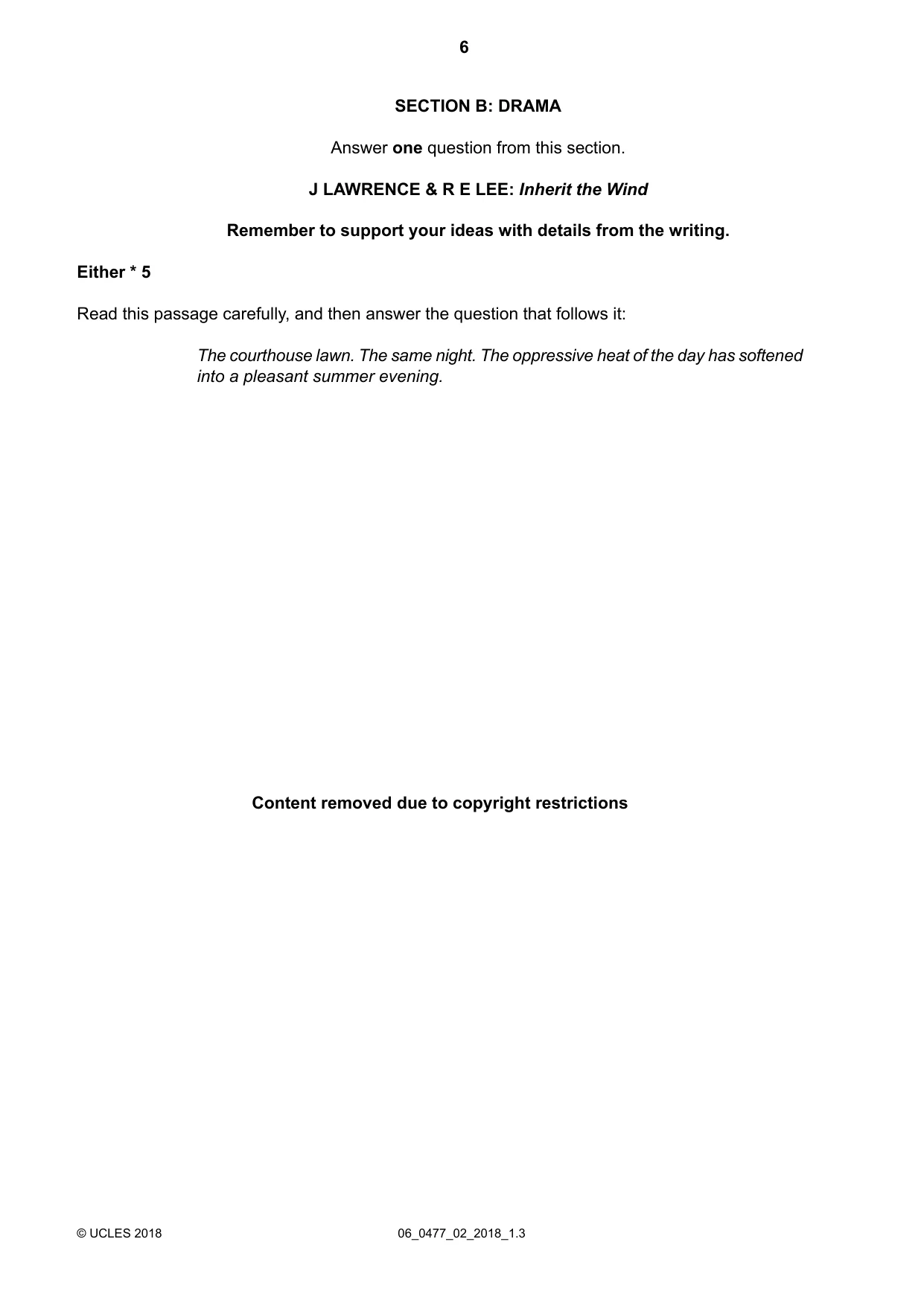 6

SECTION B: DRAMA

Answer one question from this section.

J LAWRENCE & R E LEE: Inherit the Wind

Remember to support your ideas with details from the writing.

Either * 5

Read this passage carefully, and then answer the question that follows it:

The courthouse lawn. The same night. The oppressive heat of the day has softened into a pleasant summer evening.

Content removed due to copyright restrictions

© UCLES 2018 06_0477_02_2018_1.3